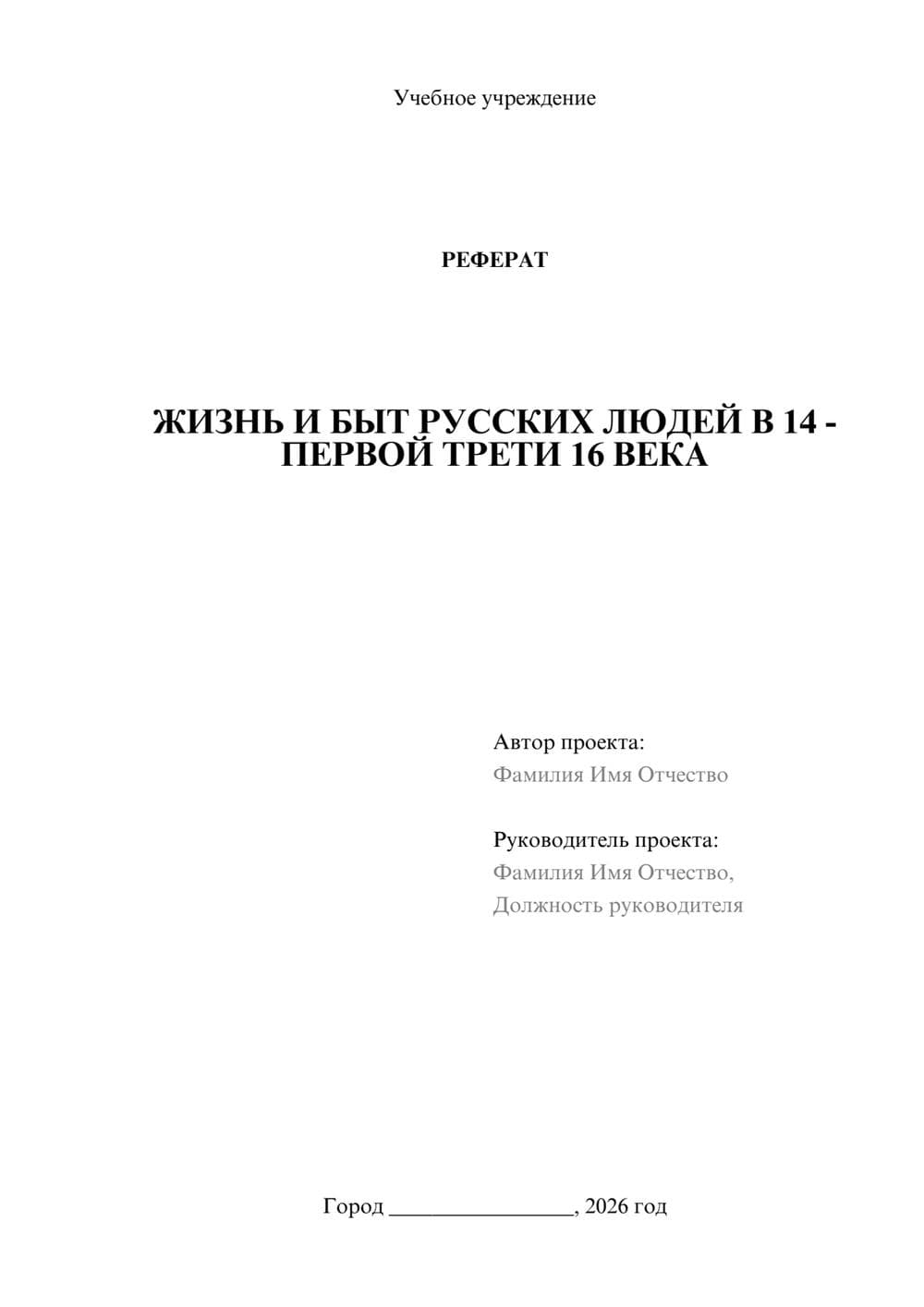 Учебное учреждение

РЕФЕРАТ

ЖИЗНЬ И БЫТ РУССКИХ ЛЮДЕЙ В 14 - ПЕРВОЙ ТРЕТИ 16 ВЕКА

Автор проекта:
Фамилия Имя Отчество

Руководитель проекта:
Фамилия Имя Отчество,
Должность руководителя

Город ________________, 2026 год